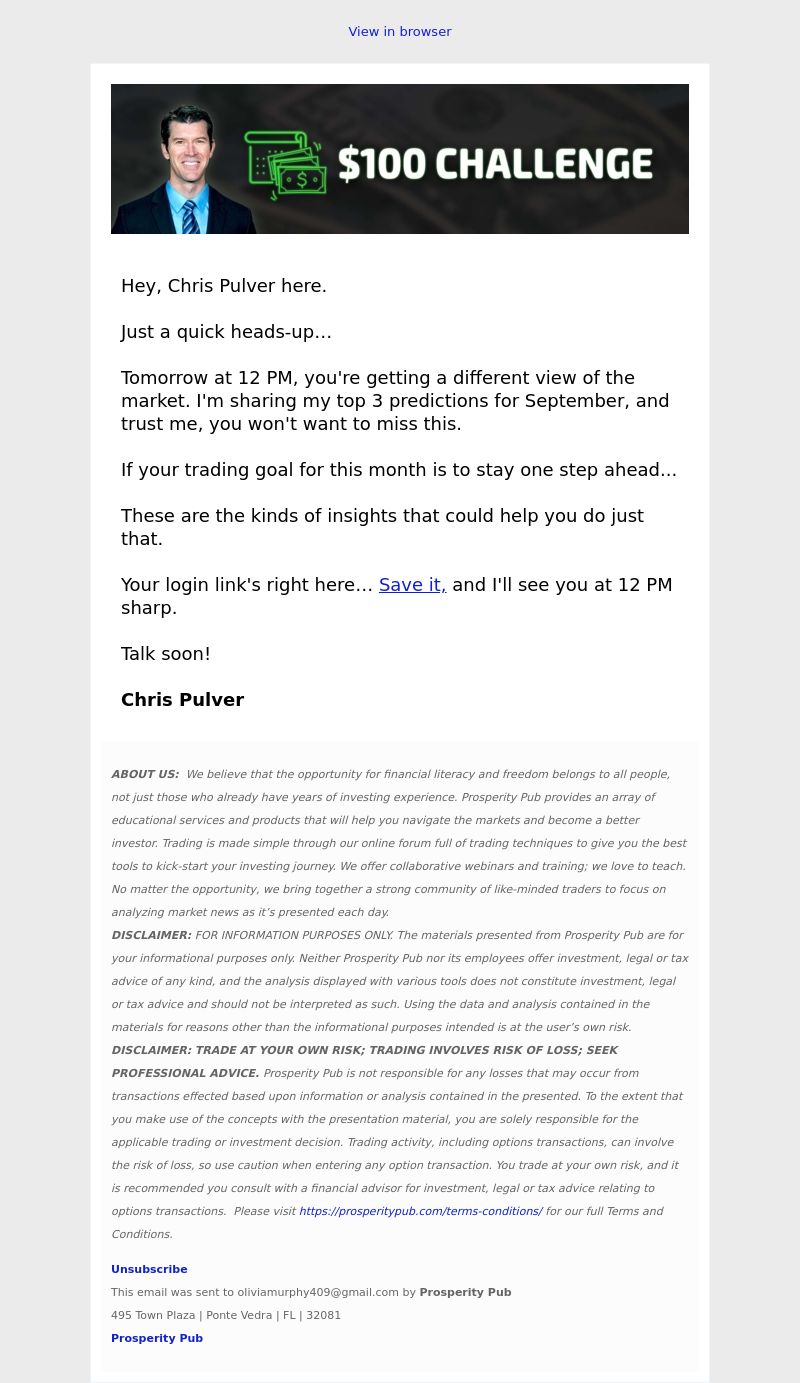 View in browser

$100 CHALLENGE

Hey, Chris Pulver here.

Just a quick heads-up…

Tomorrow at 12 PM, you're getting a different view of the market. I'm sharing my top 3 predictions for September, and trust me, you won't want to miss this.

If your trading goal for this month is to stay one step ahead…

These are the kinds of insights that could help you do just that.

Your login link's right here… Save it, and I'll see you at 12 PM sharp.

Talk soon!

Chris Pulver

ABOUT US: We believe that the opportunity for financial literacy and freedom belongs to all people, not just those who already have years of investing experience. Prosperity Pub provides an array of educational services and products that will help you navigate the markets and become a better investor. Trading is made simple through our online forum full of trading techniques to give you the best tools to kick-start your investing journey. We offer collaborative webinars and training; we love to teach. No matter the opportunity, we bring together a strong community of like-minded traders to focus on analyzing market news as it's presented each day.
DISCLAIMER: FOR INFORMATION PURPOSES ONLY. The materials presented from Prosperity Pub are for your informational purposes only. Neither Prosperity Pub nor its employees offer investment, legal or tax advice of any kind, and the analysis displayed with various tools does not constitute investment, legal or tax advice and should not be interpreted as such. Using the data and analysis contained in the materials for reasons other than the informational purposes intended is at the user's own risk.
DISCLAIMER: TRADE AT YOUR OWN RISK; TRADING INVOLVES RISK OF LOSS; SEEK PROFESSIONAL ADVICE. Prosperity Pub is not responsible for any losses that may occur from transactions effected based upon information or analysis contained in the presented. To the extent that you make use of the concepts with the presentation material, you are solely responsible for the applicable trading or investment decision. Trading activity, including options transactions, can involve the risk of loss, so use caution when entering any option transaction. You trade at your own risk, and it is recommended you consult with a financial advisor for investment, legal or tax advice relating to options transactions. Please visit https://prosperitypub.com/terms-conditions/ for our full Terms and Conditions.

Unsubscribe
This email was sent to oliviamurphy409@gmail.com by Prosperity Pub
495 Town Plaza | Ponte Vedra | FL | 32081
Prosperity Pub